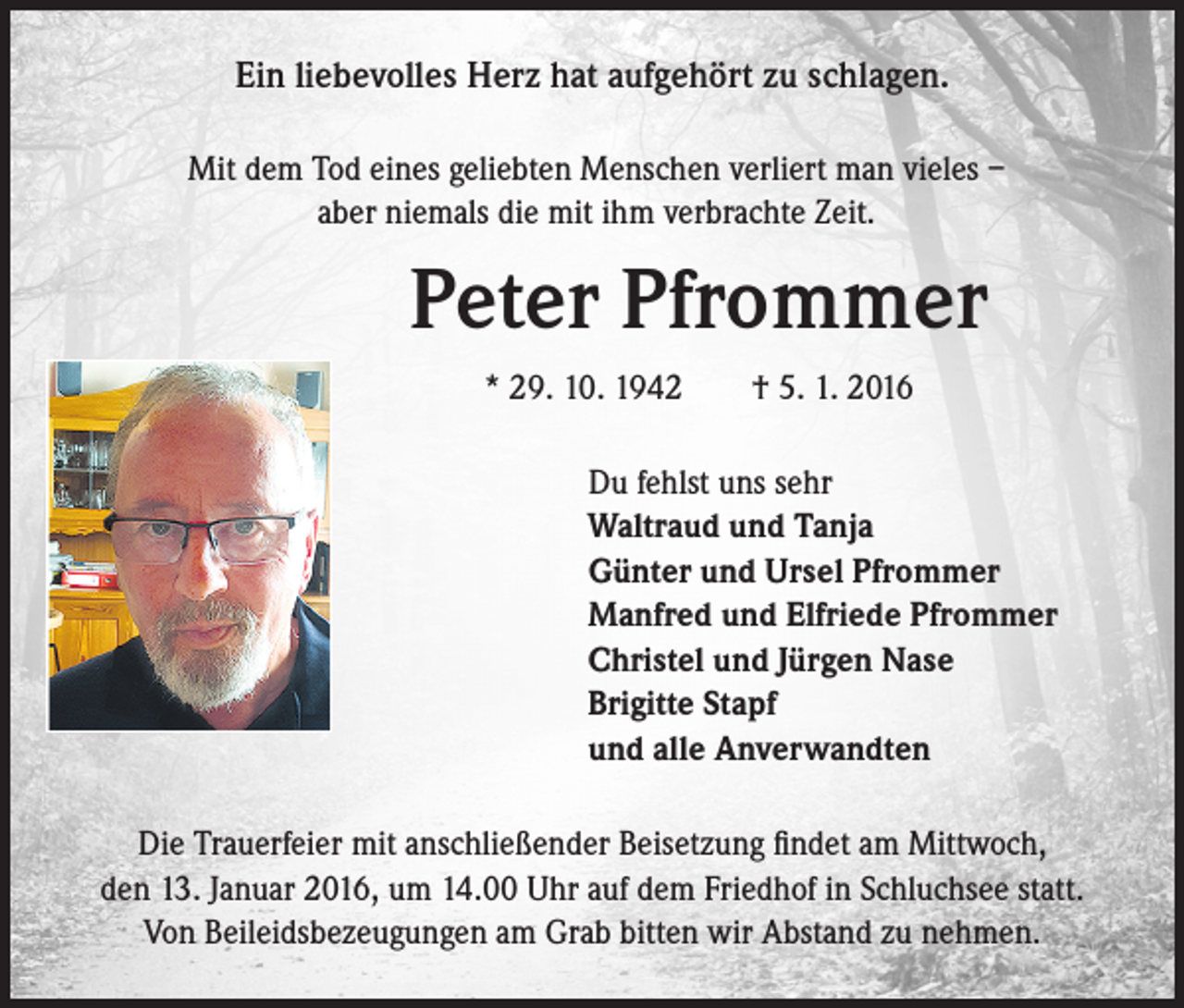 Ein liebevolles Herz hat aufgehört zu schlagen.

Mit dem Tod eines geliebten Menschen verliert man vieles – aber niemals die mit ihm verbrachte Zeit.

Peter Pfrommer

* 29. 10. 1942 † 5. 1. 2016

Du fehlst uns sehr
Waltraud und Tanja
Günter und Ursel Pfrommer
Manfred und Elfriede Pfrommer
Christel und Jürgen Nase
Brigitte Stapf
und alle Anverwandten

Die Trauerfeier mit anschließender Beisetzung findet am Mittwoch, den 13. Januar 2016, um 14.00 Uhr auf dem Friedhof in Schluchsee statt. Von Beileidsbezeugungen am Grab bitten wir Abstand zu nehmen.